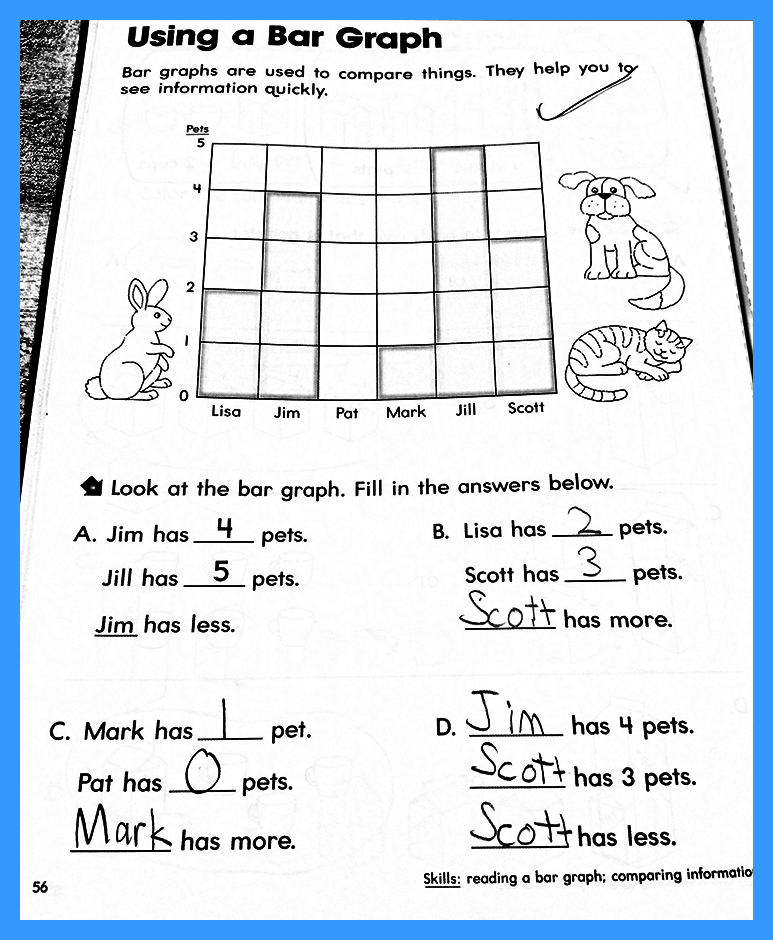 Using a Bar Graph

Bar graphs are used to compare things. They help you to see information quickly.

Pets
5
4
3
2
1
0
Lisa Jim Pat Mark Jill Scott

Look at the bar graph. Fill in the answers below.

A. Jim has 4 pets.
Jill has 5 pets.
Jim has less.

B. Lisa has 2 pets.
Scott has 3 pets.
Scott has more.

C. Mark has 1 pet.
Pat has 0 pets.
Mark has more.

D. Jim has 4 pets.
Scott has 3 pets.
Scott has less.

56

Skills: reading a bar graph; comparing informatio